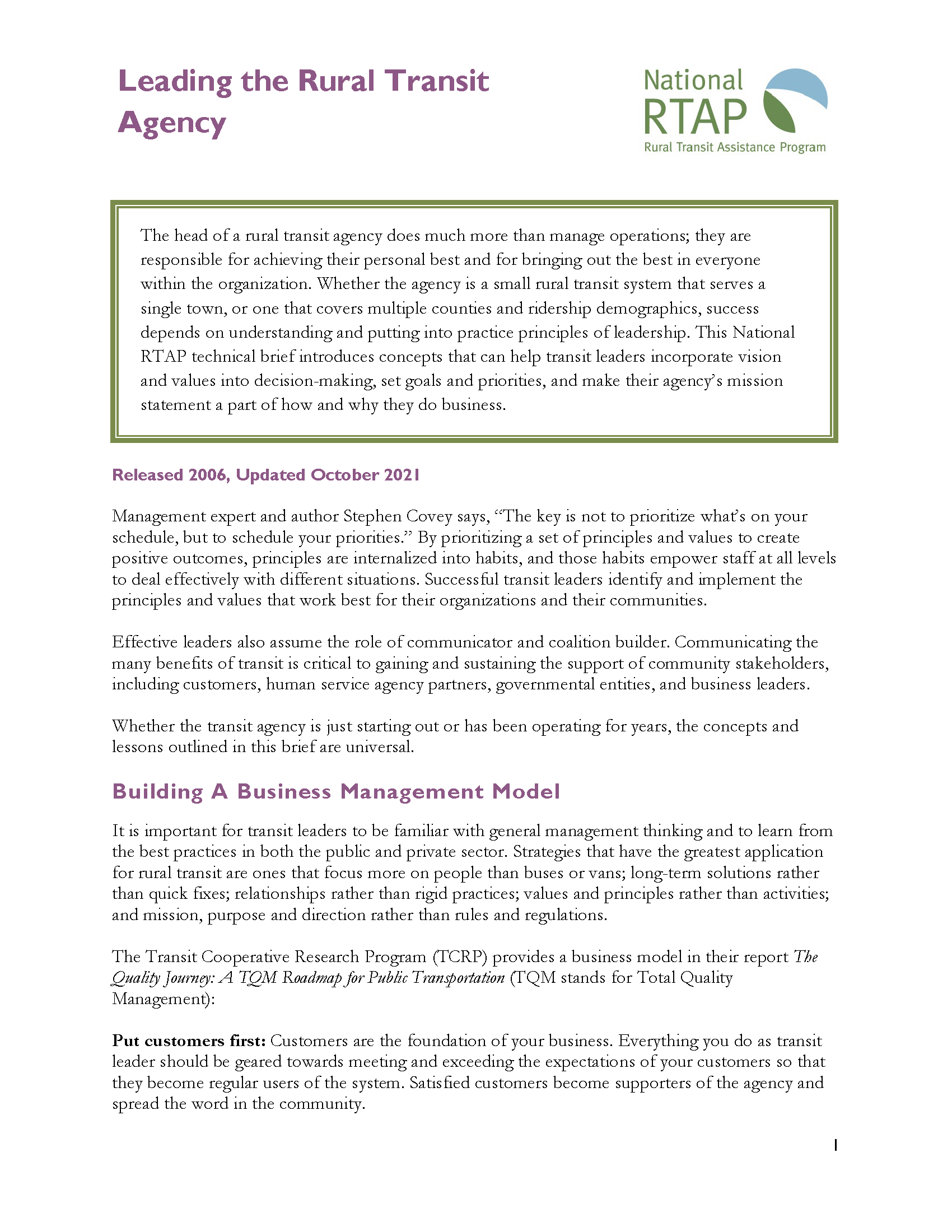 Leading the Rural Transit Agency

National RTAP
Rural Transit Assistance Program

The head of a rural transit agency does much more than manage operations; they are responsible for achieving their personal best and for bringing out the best in everyone within the organization. Whether the agency is a small rural transit system that serves a single town, or one that covers multiple counties and ridership demographics, success depends on understanding and putting into practice principles of leadership. This National RTAP technical brief introduces concepts that can help transit leaders incorporate vision and values into decision-making, set goals and priorities, and make their agency's mission statement a part of how and why they do business.

Released 2006, Updated October 2021

Management expert and author Stephen Covey says, "The key is not to prioritize what's on your schedule, but to schedule your priorities." By prioritizing a set of principles and values to create positive outcomes, principles are internalized into habits, and those habits empower staff at all levels to deal effectively with different situations. Successful transit leaders identify and implement the principles and values that work best for their organizations and their communities.

Effective leaders also assume the role of communicator and coalition builder. Communicating the many benefits of transit is critical to gaining and sustaining the support of community stakeholders, including customers, human service agency partners, governmental entities, and business leaders.

Whether the transit agency is just starting out or has been operating for years, the concepts and lessons outlined in this brief are universal.

Building A Business Management Model

It is important for transit leaders to be familiar with general management thinking and to learn from the best practices in both the public and private sector. Strategies that have the greatest application for rural transit are ones that focus more on people than buses or vans; long-term solutions rather than quick fixes; relationships rather than rigid practices; values and principles rather than activities; and mission, purpose and direction rather than rules and regulations.

The Transit Cooperative Research Program (TCRP) provides a business model in their report The Quality Journey: A TQM Roadmap for Public Transportation (TQM stands for Total Quality Management):

Put customers first: Customers are the foundation of your business. Everything you do as transit leader should be geared towards meeting and exceeding the expectations of your customers so that they become regular users of the system. Satisfied customers become supporters of the agency and spread the word in the community.

1